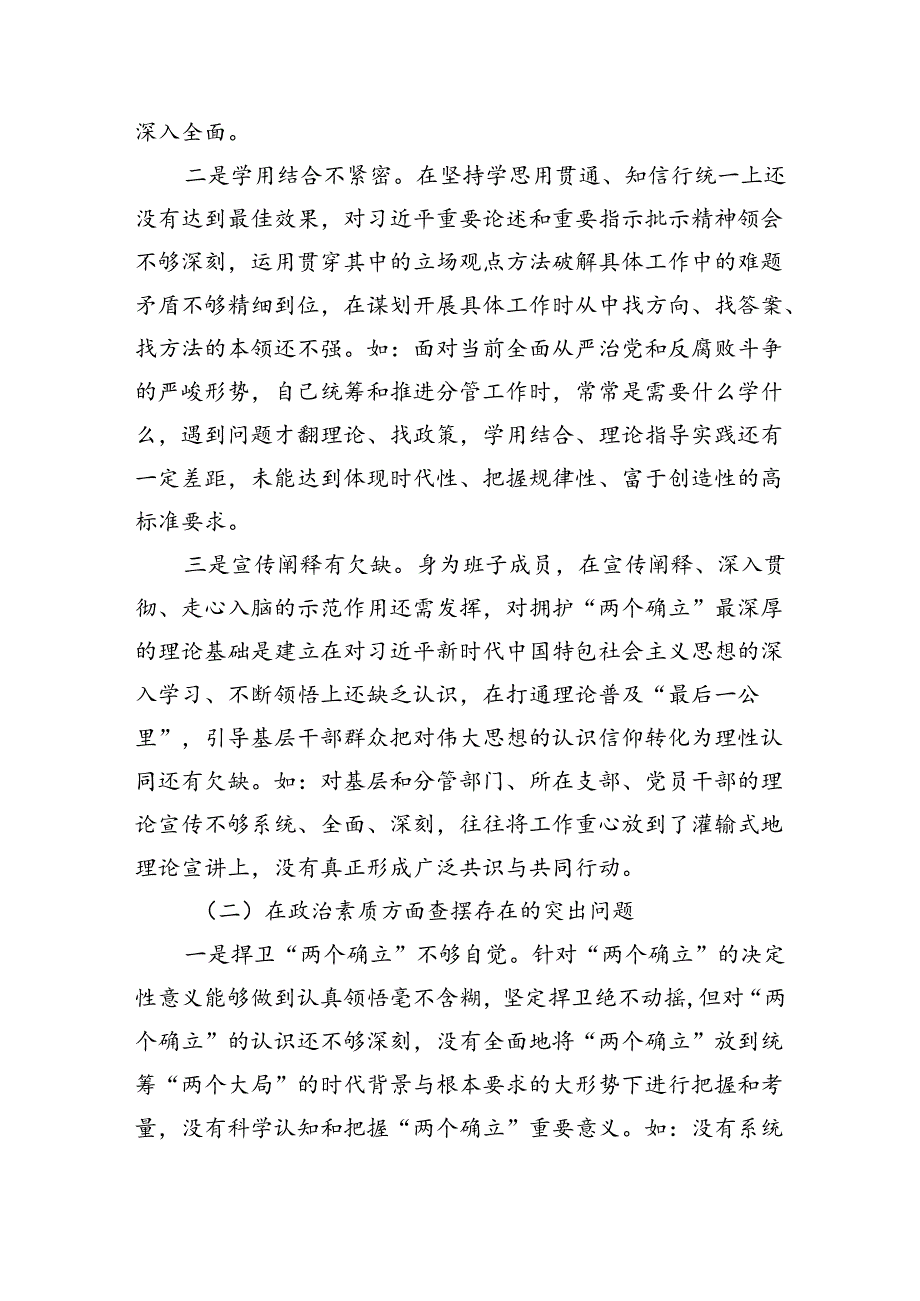 深入全面。

二是学用结合不紧密。在坚持学思用贯通、知信行统一上还没有达到最佳效果，对习近平重要论述和重要指示批示精神领会不够深刻，运用贯穿其中的立场观点方法破解具体工作中的难题矛盾不够精细到位，在谋划开展具体工作时从中找方向、找答案、找方法的本领还不强。如：面对当前全面从严治党和反腐败斗争的严峻形势，自己统筹和推进分管工作时，常常是需要什么学什么，遇到问题才翻理论、找政策，学用结合、理论指导实践还有一定差距，未能达到体现时代性、把握规律性、富于创造性的高标准要求。

三是宣传阐释有欠缺。身为班子成员，在宣传阐释、深入贯彻、走心入脑的示范作用还需发挥，对拥护“两个确立”最深厚的理论基础是建立在对习近平新时代中国特包社会主义思想的深入学习、不断领悟上还缺乏认识，在打通理论普及“最后一公里”，引导基层干部群众把对伟大思想的认识信仰转化为理性认同还有欠缺。如：对基层和分管部门、所在支部、党员干部的理论宣传不够系统、全面、深刻，往往将工作重心放到了灌输式地理论宣讲上，没有真正形成广泛共识与共同行动。

（二）在政治素质方面查摆存在的突出问题

一是捍卫“两个确立”不够自觉。针对“两个确立”的决定性意义能够做到认真领悟毫不含糊，坚定捍卫绝不动摇，但对“两个确立”的认识还不够深刻，没有全面地将“两个确立”放到统筹“两个大局”的时代背景与根本要求的大形势下进行把握和考量，没有科学认知和把握“两个确立”重要意义。如：没有系统